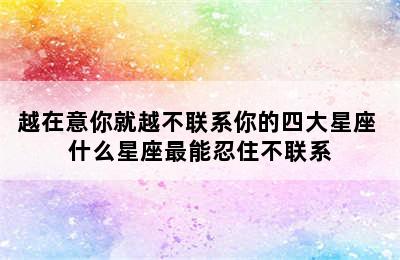 越在意你就越不联系你的四大星座
什么星座最能忍住不联系